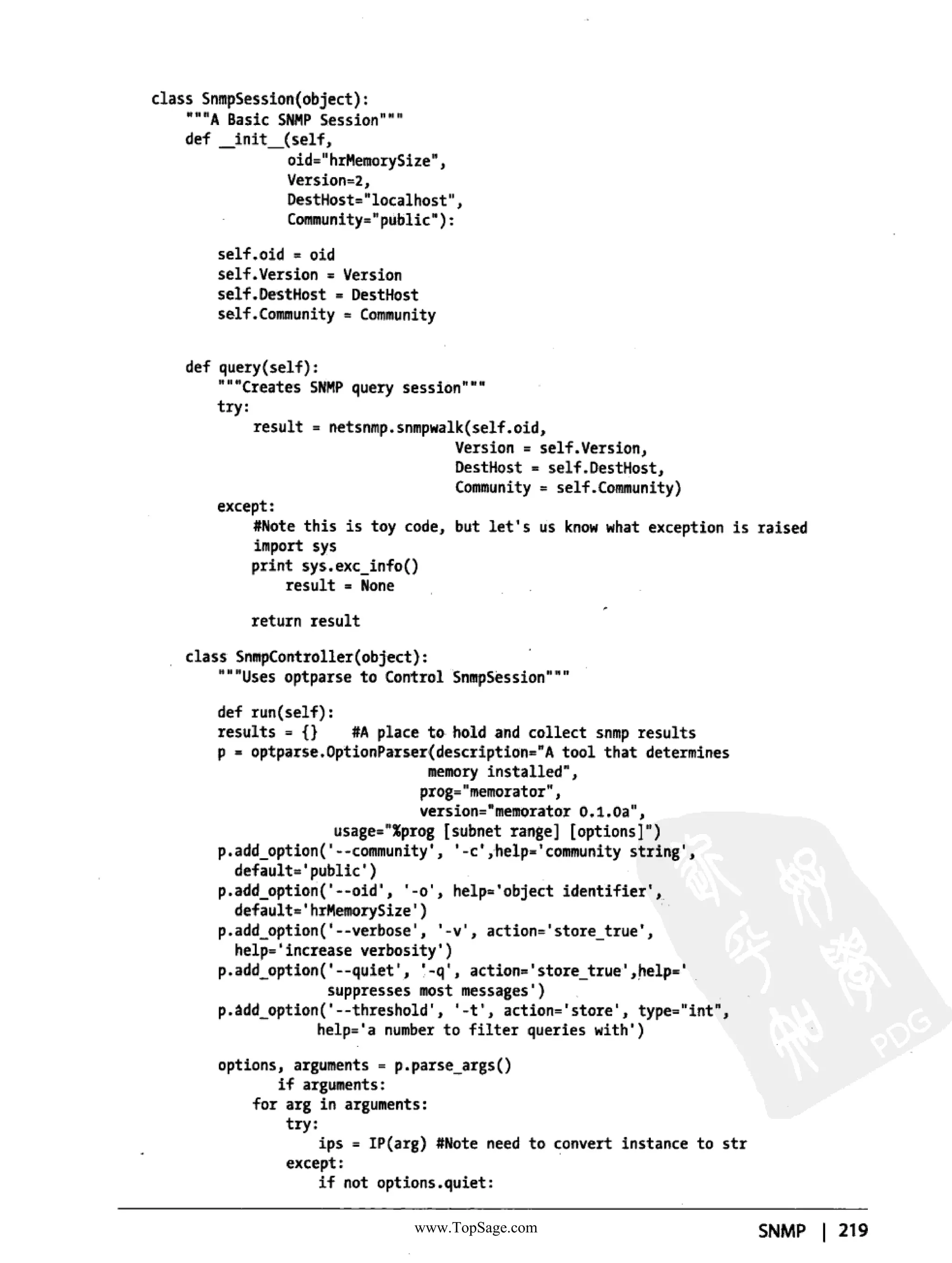 class SnmpSession(object):
    """A Basic SNMP Session"""
    def __init__(self,
                oid="hrMemorySize",
                Version=2,
                DestHost="localhost",
                Community="public"):

        self.oid = oid
        self.Version = Version
        self.DestHost = DestHost
        self.Community = Community


    def query(self):
        """Creates SNMP query session"""
        try:
            result = netsnmp.snmpwalk(self.oid,
                                    Version = self.Version,
                                    DestHost = self.DestHost,
                                    Community = self.Community)
        except:
            #Note this is toy code, but let's us know what exception is raised
            import sys
            print sys.exc_info()
                result = None

            return result

    class SnmpController(object):
        """Uses optparse to Control SnmpSession"""

        def run(self):
        results = {}    #A place to hold and collect snmp results
        p = optparse.OptionParser(description="A tool that determines
                                memory installed",
                               prog="memorator",
                               version="memorator 0.1.0a",
                    usage="%prog [subnet range] [options]")
        p.add_option('--community', '-c',help='community string',
          default='public')
        p.add_option('--oid', '-o', help='object identifier',
          default='hrMemorySize')
        p.add_option('--verbose', '-v', action='store_true',
          help='increase verbosity')
        p.add_option('--quiet', '-q', action='store_true',help='
                    suppresses most messages')
        p.add_option('--threshold', '-t', action='store', type="int",
                   help='a number to filter queries with')

        options, arguments = p.parse_args()
               if arguments:
            for arg in arguments:
                try:
                    ips = IP(arg) #Note need to convert instance to str
                except:
                    if not options.quiet:

www.TopSage.com

SNMP | 219

PDG